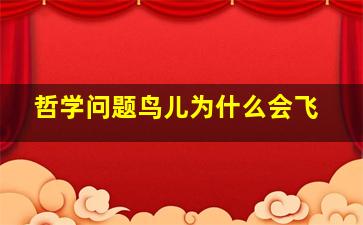 哲学问题鸟儿为什么会飞